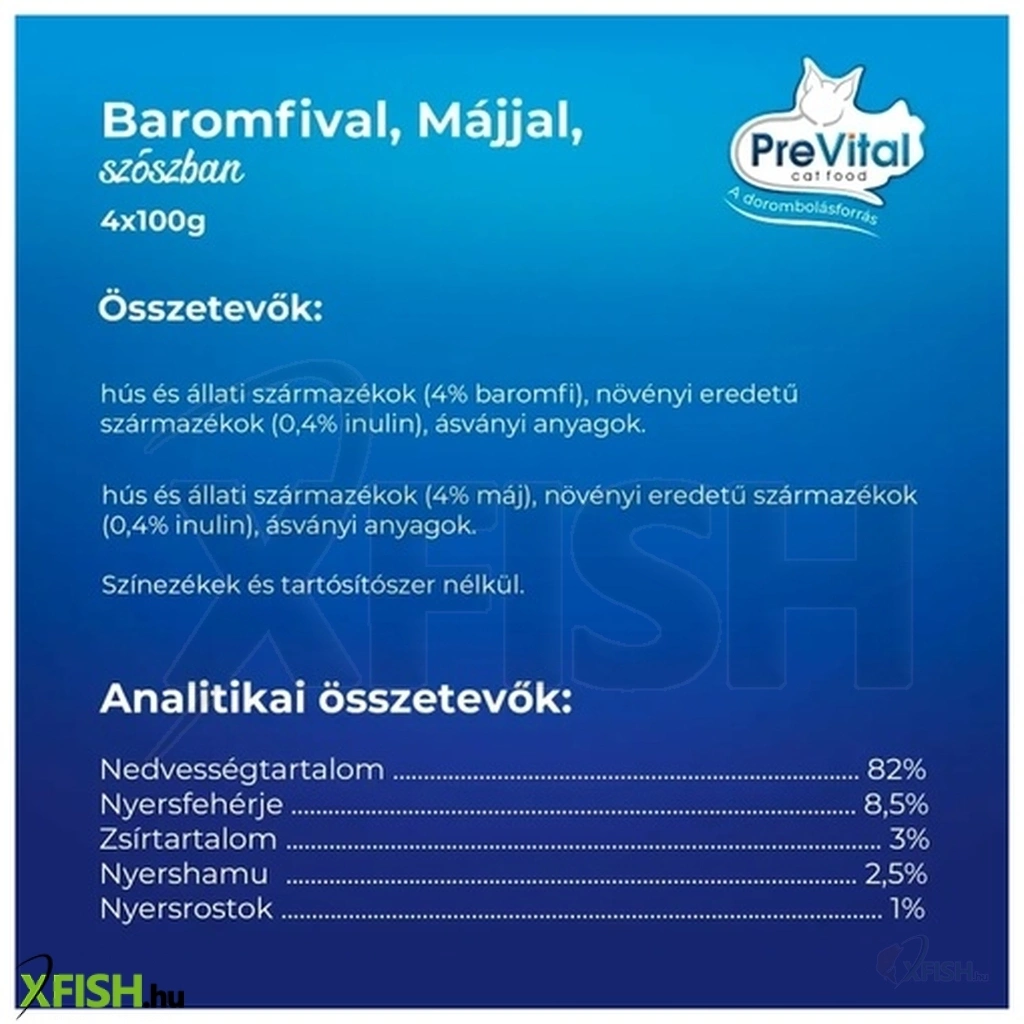 Baromfival, Májjal,
szószban
4x100g

PreVital
cat food
A dorombolásforrás

Összetevők:

hús és állati származékok (4% baromfi), növényi eredetű származékok (0,4% inulin), ásványi anyagok.

hús és állati származékok (4% máj), növényi eredetű származékok (0,4% inulin), ásványi anyagok.

Színezékek és tartósítószer nélkül.

Analitikai összetevők:

Nedvességtartalom 82%
Nyersfehérje 8,5%
Zsírtartalom 3%
Nyershamu 2,5%
Nyersrostok 1%

XFISH.hu

XFISH